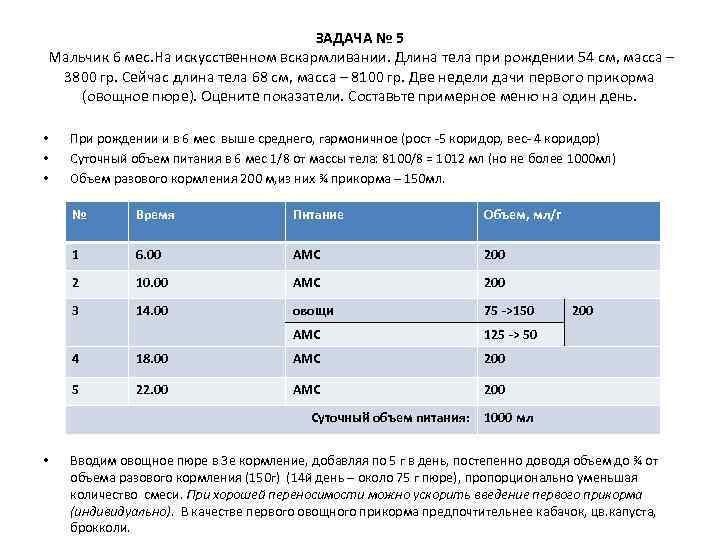 ЗАДАЧА № 5
Мальчик 6 мес.На искусственном вскармливании. Длина тела при рождении 54 см, масса – 3800 гр. Сейчас длина тела 68 см, масса – 8100 гр. Две недели дачи первого прикорма (овощное пюре). Оцените показатели. Составьте примерное меню на один день.

• При рождении и в 6 мес выше среднего, гармоничное (рост -5 коридор, вес- 4 коридор)
• Суточный объем питания в 6 мес 1/8 от массы тела: 8100/8 = 1012 мл (но не более 1000мл)
• Объем разового кормления 200 м,из них ¾ прикорма – 150мл.

| № | Время | Питание | Объем, мл/г | |
|---|---|---|---|---|
| 1 | 6.00 | АМС | 200 | |
| 2 | 10.00 | АМС | 200 | |
| 3 | 14.00 | овощи | 75 ->150 | 200 |
| | | АМС | 125 -> 50 | |
| 4 | 18.00 | АМС | 200 | |
| 5 | 22.00 | АМС | 200 | |
| | | Суточный объем питания: | 1000 мл | |

• Вводим овощное пюре в 3е кормление, добавляя по 5 г в день, постепенно доводя объем до ¾ от объема разового кормления (150г) (14й день – около 75 г пюре), пропорционально уменьшая количество смеси. При хорошей переносимости можно ускорить введение первого прикорма (индивидуально). В качестве первого овощного прикорма предпочтительнее кабачок, цв.капуста, брокколи.